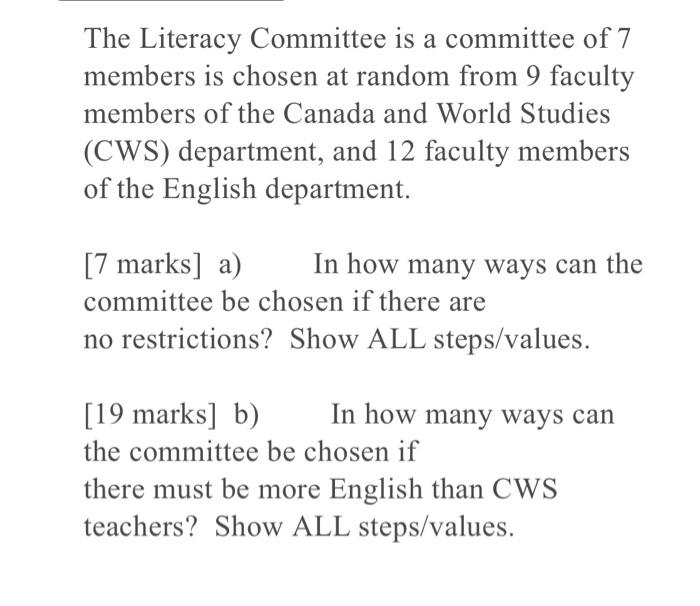 The Literacy Committee is a committee of 7 members is chosen at random from 9 faculty members of the Canada and World Studies (CWS) department, and 12 faculty members of the English department.

[7 marks] a) In how many ways can the committee be chosen if there are no restrictions? Show ALL steps/values.

[19 marks] b) In how many ways can the committee be chosen if there must be more English than CWS teachers? Show ALL steps/values.